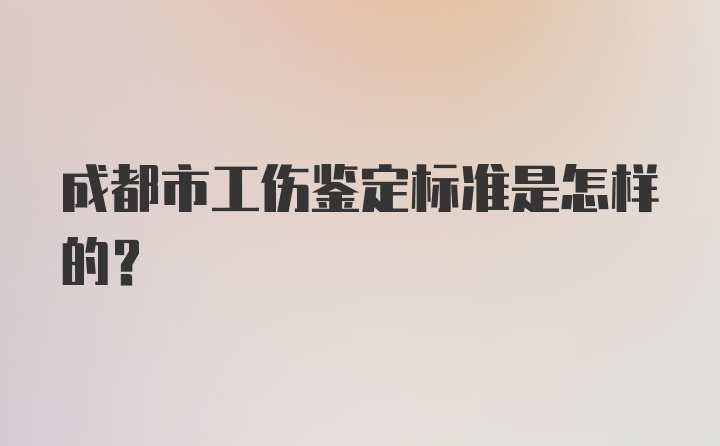 成都市工伤鉴定标准是怎样的？